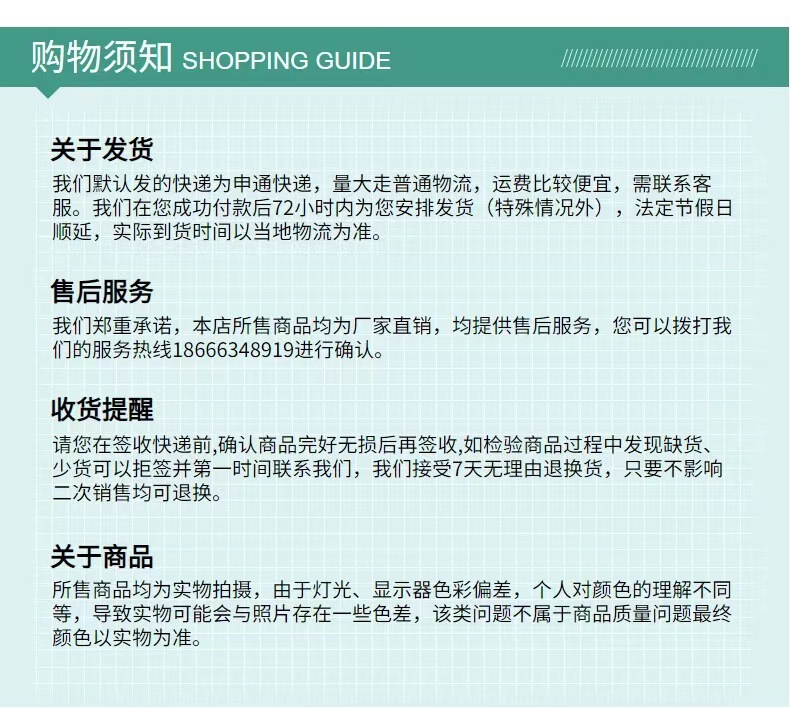 购物须知 SHOPPING GUIDE

关于发货

我们默认发的快递为申通快递，量大走普通物流，运费比较便宜，需联系客服。我们在您成功付款后72小时内为您安排发货（特殊情况外），法定节假日顺延，实际到货时间以当地物流为准。

售后服务

我们郑重承诺，本店所售商品均为厂家直销，均提供售后服务，您可以拨打我们的服务热线18666348919进行确认。

收货提醒

请您在签收快递前,确认商品完好无损后再签收,如检验商品过程中发现缺货、少货可以拒签并第一时间联系我们，我们接受7天无理由退换货，只要不影响二次销售均可退换。

关于商品

所售商品均为实物拍摄，由于灯光、显示器色彩偏差，个人对颜色的理解不同等，导致实物可能会与照片存在一些色差，该类问题不属于商品质量问题最终颜色以实物为准。